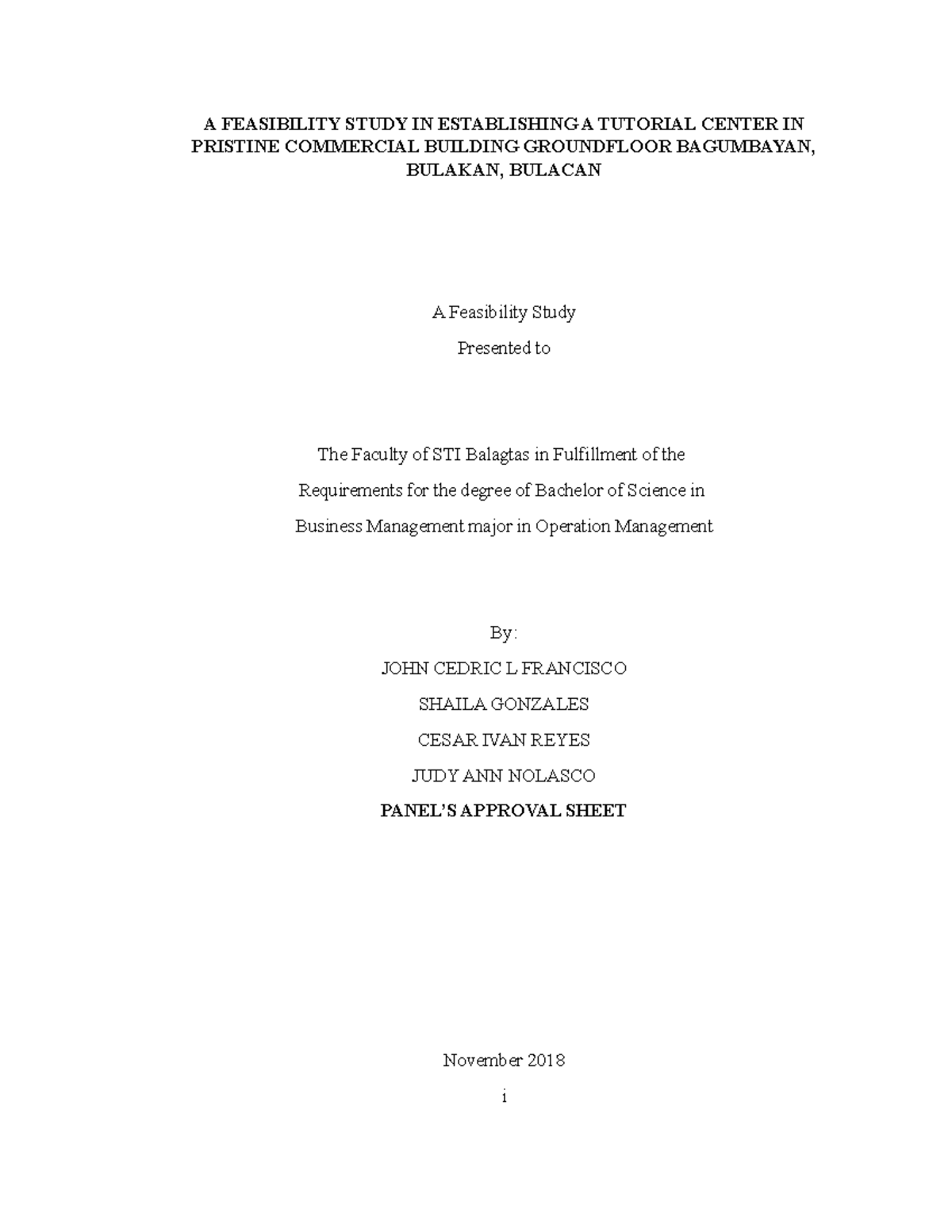 A FEASIBILITY STUDY IN ESTABLISHING A TUTORIAL CENTER IN PRISTINE COMMERCIAL BUILDING GROUNDFLOOR BAGUMBAYAN, BULAKAN, BULACAN

A Feasibility Study

Presented to

The Faculty of STI Balagtas in Fulfillment of the

Requirements for the degree of Bachelor of Science in

Business Management major in Operation Management

By:

JOHN CEDRIC L FRANCISCO

SHAILA GONZALES

CESAR IVAN REYES

JUDY ANN NOLASCO

PANEL'S APPROVAL SHEET

November 2018

i